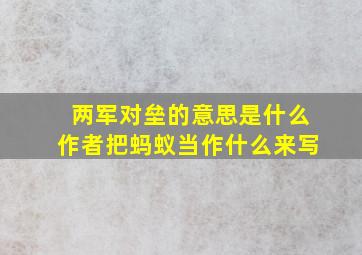 两军对垒的意思是什么
作者把蚂蚁当作什么来写